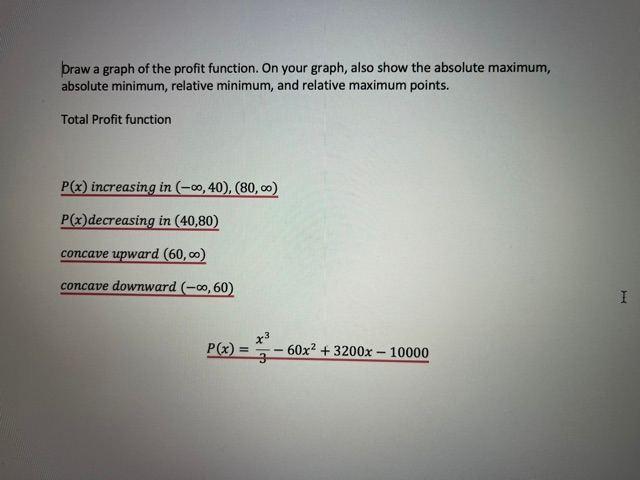 Draw a graph of the profit function. On your graph, also show the absolute maximum, absolute minimum, relative minimum, and relative maximum points.

Total Profit function

$P(x)$ increasing in $(-\infty, 40), (80, \infty)$

$P(x)$decreasing in $(40,80)$

concave upward $(60, \infty)$

concave downward $(-\infty, 60)$

$P(x) = \frac{x^3}{3} - 60x^2 + 3200x - 10000$